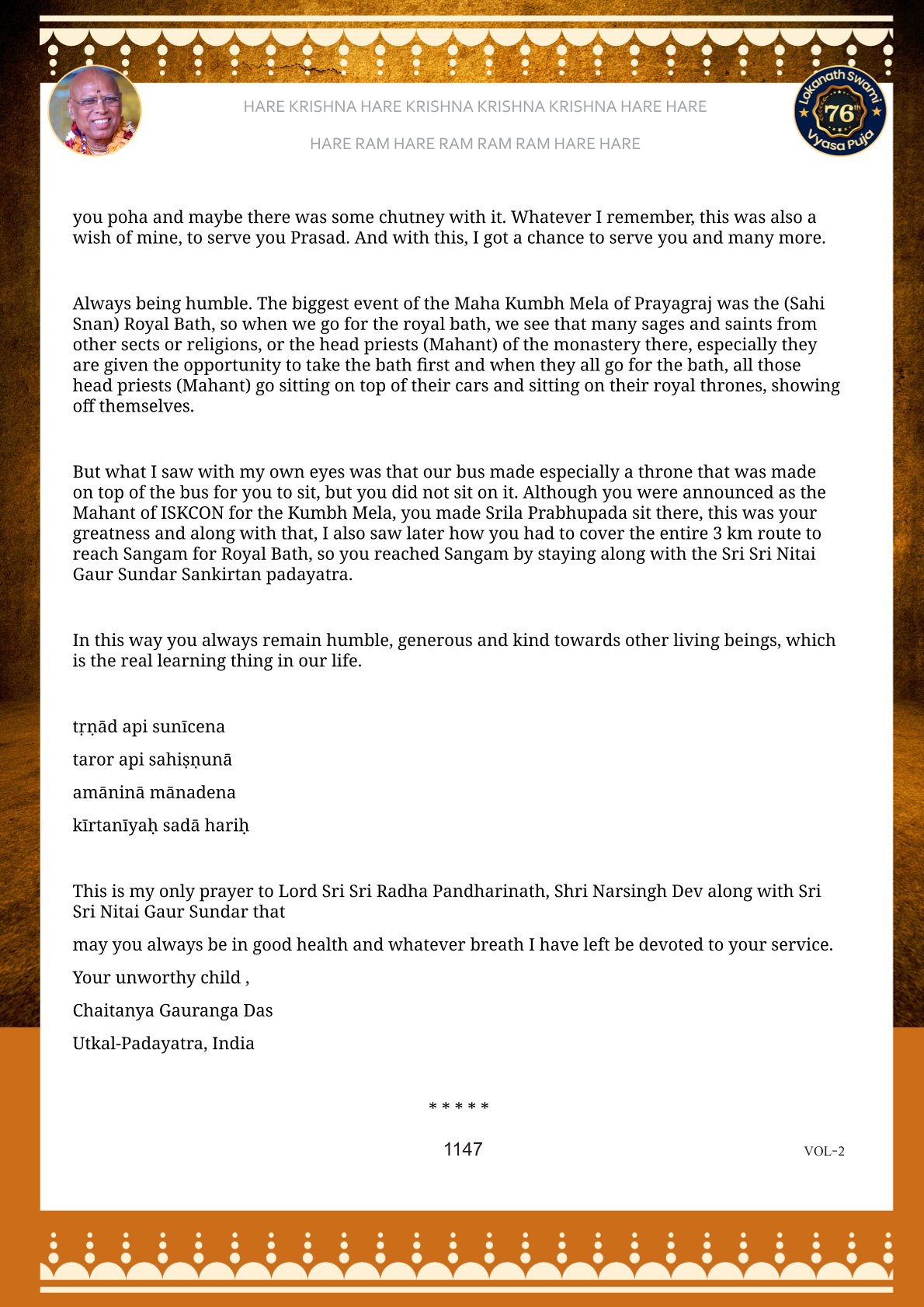 HARE KRISHNA HARE KRISHNA KRISHNA KRISHNA HARE HARE

HARE RAM HARE RAM RAM RAM HARE HARE

Lokanath Swami 76th Vyasa Puja

you poha and maybe there was some chutney with it. Whatever I remember, this was also a wish of mine, to serve you Prasad. And with this, I got a chance to serve you and many more.

Always being humble. The biggest event of the Maha Kumbh Mela of Prayagraj was the (Sahi Snan) Royal Bath, so when we go for the royal bath, we see that many sages and saints from other sects or religions, or the head priests (Mahant) of the monastery there, especially they are given the opportunity to take the bath first and when they all go for the bath, all those head priests (Mahant) go sitting on top of their cars and sitting on their royal thrones, showing off themselves.

But what I saw with my own eyes was that our bus made especially a throne that was made on top of the bus for you to sit, but you did not sit on it. Although you were announced as the Mahant of ISKCON for the Kumbh Mela, you made Srila Prabhupada sit there, this was your greatness and along with that, I also saw later how you had to cover the entire 3 km route to reach Sangam for Royal Bath, so you reached Sangam by staying along with the Sri Sri Nitai Gaur Sundar Sankirtan padayatra.

In this way you always remain humble, generous and kind towards other living beings, which is the real learning thing in our life.

tṛṇād api sunīcena

taror api sahiṣṇunā

amāninā mānadena

kīrtanīyaḥ sadā hariḥ

This is my only prayer to Lord Sri Sri Radha Pandharinath, Shri Narsingh Dev along with Sri Sri Nitai Gaur Sundar that

may you always be in good health and whatever breath I have left be devoted to your service.

Your unworthy child ,

Chaitanya Gauranga Das

Utkal-Padayatra, India

* * * * *

1147

VOL-2